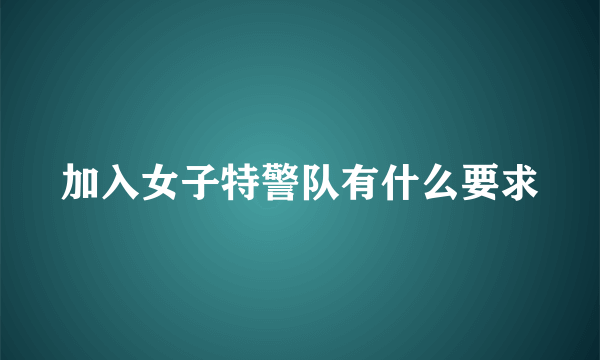 加入女子特警队有什么要求